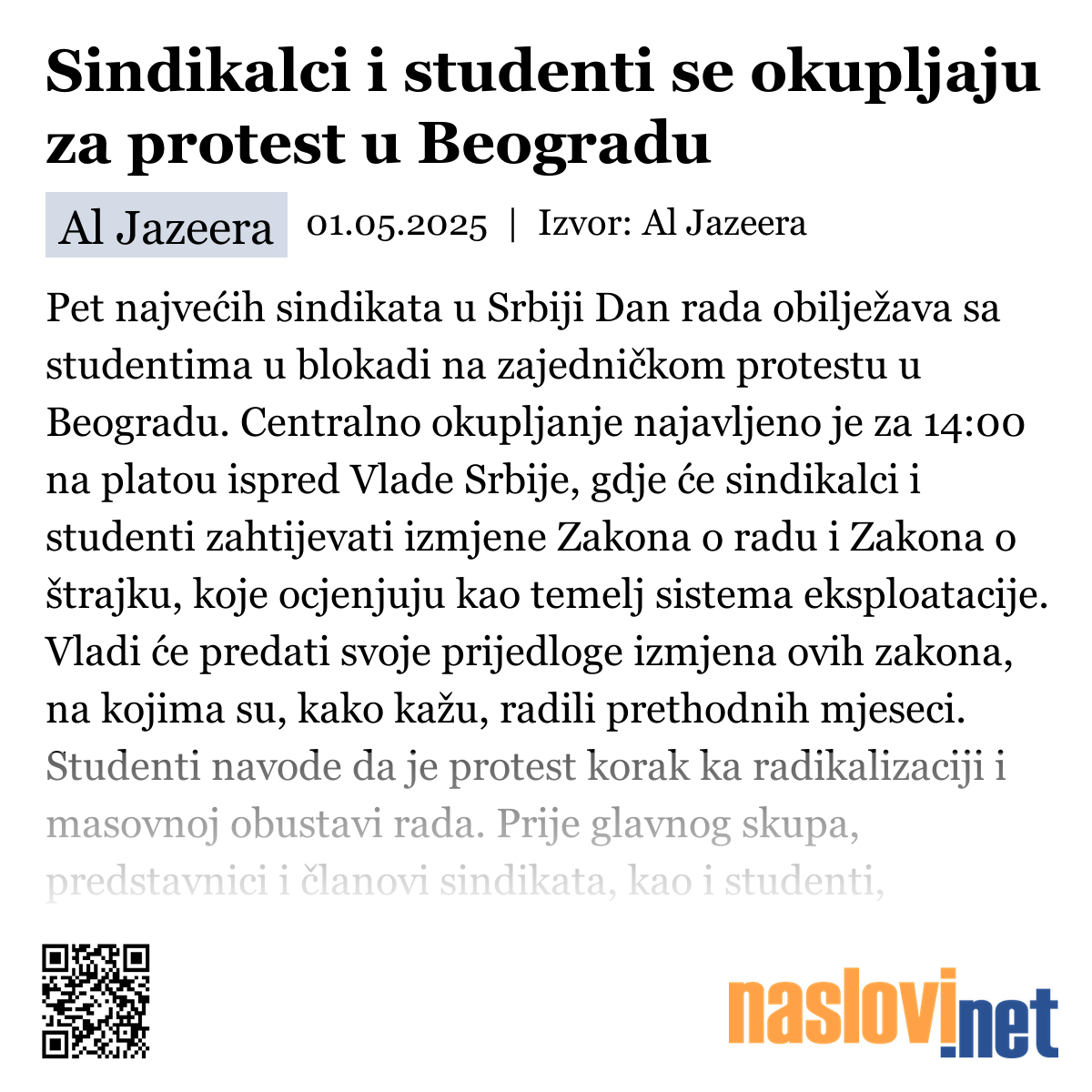 Sindikalci i studenti se okupljaju za protest u Beogradu

Al Jazeera 01.05.2025 | Izvor: Al Jazeera

Pet najvećih sindikata u Srbiji Dan rada obilježava sa studentima u blokadi na zajedničkom protestu u Beogradu. Centralno okupljanje najavljeno je za 14:00 na platou ispred Vlade Srbije, gdje će sindikalci i studenti zahtijevati izmjene Zakona o radu i Zakona o štrajku, koje ocjenjuju kao temelj sistema eksploatacije. Vladi će predati svoje prijedloge izmjena ovih zakona, na kojima su, kako kažu, radili prethodnih mjeseci. Studenti navode da je protest korak ka radikalizaciji i masovnoj obustavi rada. Prije glavnog skupa, predstavnici i članovi sindikata, kao i studenti,

naslovi.net